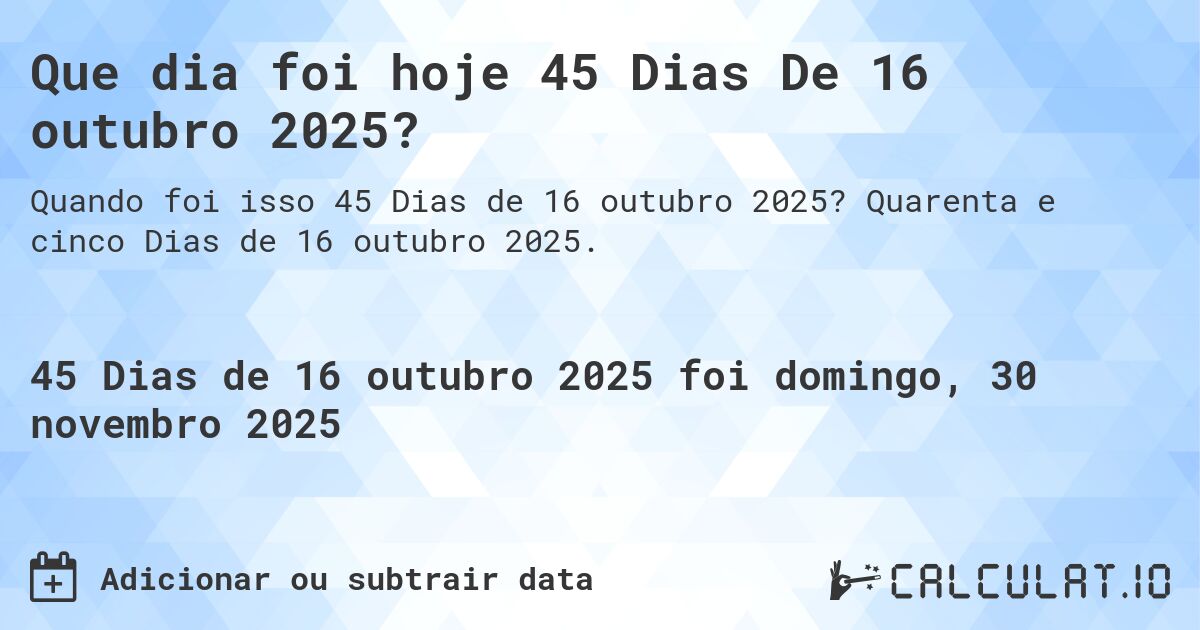 Que dia foi hoje 45 Dias De 16 outubro 2025?

Quando foi isso 45 Dias de 16 outubro 2025? Quarenta e cinco Dias de 16 outubro 2025.

45 Dias de 16 outubro 2025 foi domingo, 30 novembro 2025

Adicionar ou subtrair data

CALCULAT.IO